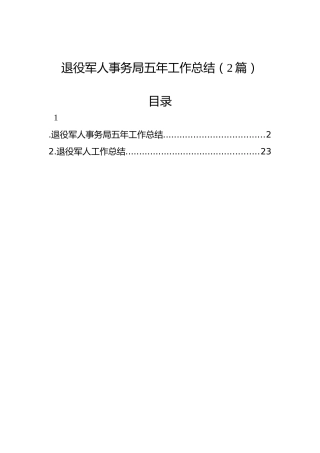 退役军人事务局五年工作总结（2篇）

目录

1

.退役军人事务局五年工作总结......................................2

2.退役军人工作总结..................................................23